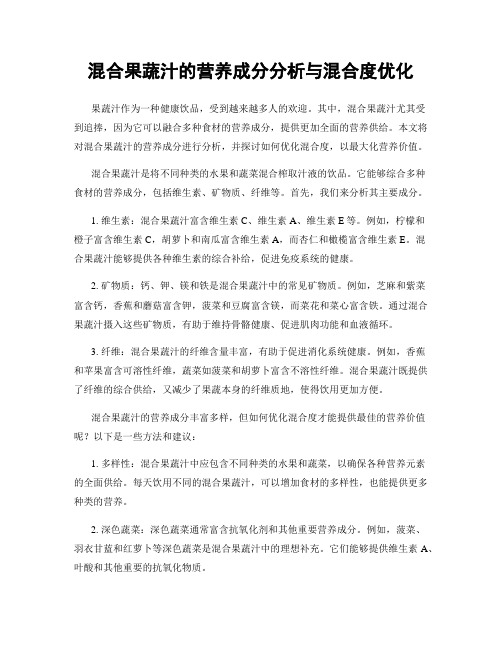 混合果蔬汁的营养成分分析与混合度优化

果蔬汁作为一种健康饮品，受到越来越多人的欢迎。其中，混合果蔬汁尤其受到追捧，因为它可以融合多种食材的营养成分，提供更加全面的营养供给。本文将对混合果蔬汁的营养成分进行分析，并探讨如何优化混合度，以最大化营养价值。

混合果蔬汁是将不同种类的水果和蔬菜混合榨取汁液的饮品。它能够综合多种食材的营养成分，包括维生素、矿物质、纤维等。首先，我们来分析其主要成分。

1. 维生素：混合果蔬汁富含维生素C、维生素A、维生素E等。例如，柠檬和橙子富含维生素C，胡萝卜和南瓜富含维生素A，而杏仁和橄榄富含维生素E。混合果蔬汁能够提供各种维生素的综合补给，促进免疫系统的健康。

2. 矿物质：钙、钾、镁和铁是混合果蔬汁中的常见矿物质。例如，芝麻和紫菜富含钙，香蕉和蘑菇富含钾，菠菜和豆腐富含镁，而菜花和菜心富含铁。通过混合果蔬汁摄入这些矿物质，有助于维持骨骼健康、促进肌肉功能和血液循环。

3. 纤维：混合果蔬汁的纤维含量丰富，有助于促进消化系统健康。例如，香蕉和苹果富含可溶性纤维，蔬菜如菠菜和胡萝卜富含不溶性纤维。混合果蔬汁既提供了纤维的综合供给，又减少了果蔬本身的纤维质地，使得饮用更加方便。

混合果蔬汁的营养成分丰富多样，但如何优化混合度才能提供最佳的营养价值呢？以下是一些方法和建议：

1. 多样性：混合果蔬汁中应包含不同种类的水果和蔬菜，以确保各种营养元素的全面供给。每天饮用不同的混合果蔬汁，可以增加食材的多样性，也能提供更多种类的营养。

2. 深色蔬菜：深色蔬菜通常富含抗氧化剂和其他重要营养成分。例如，菠菜、羽衣甘蓝和红萝卜等深色蔬菜是混合果蔬汁中的理想补充。它们能够提供维生素A、叶酸和其他重要的抗氧化物质。